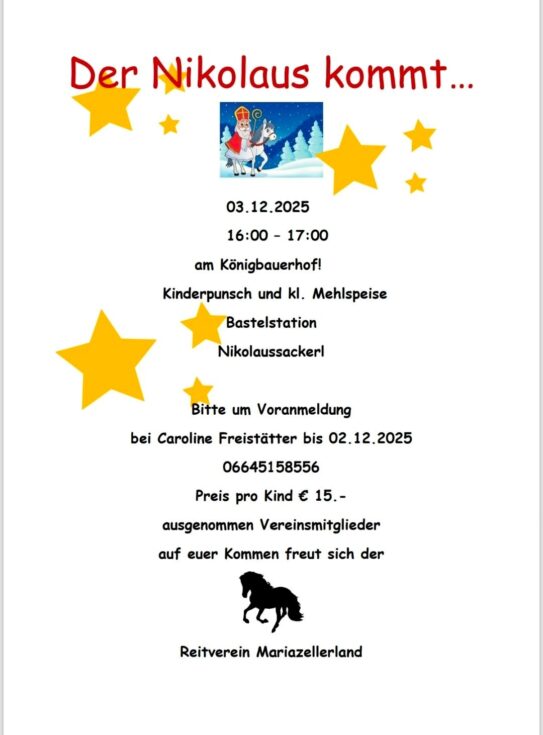 Der Nikolaus kommt...

03.12.2025

16:00 - 17:00

am Königbauerhof!

Kinderpunsch und kl. Mehlspeise

Bastelstation

Nikolaussackerl

Bitte um Voranmeldung

bei Caroline Freistätter bis 02.12.2025

06645158556

Preis pro Kind € 15.-

ausgenommen Vereinsmitglieder

auf euer Kommen freut sich der

Reitverein Mariazellerland